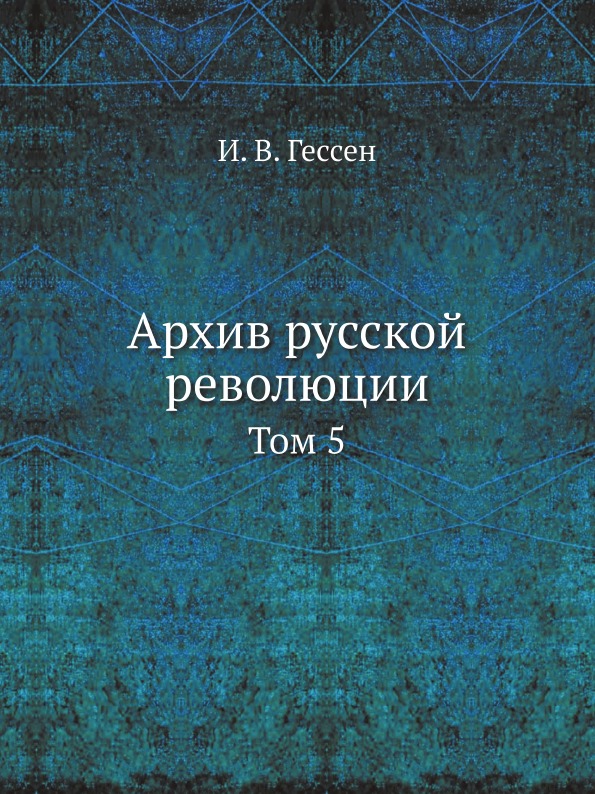 И. В. Гессен

Архив русской революции

Том 5